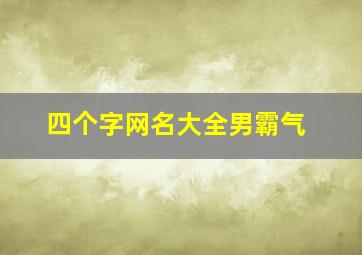 四个字网名大全男霸气